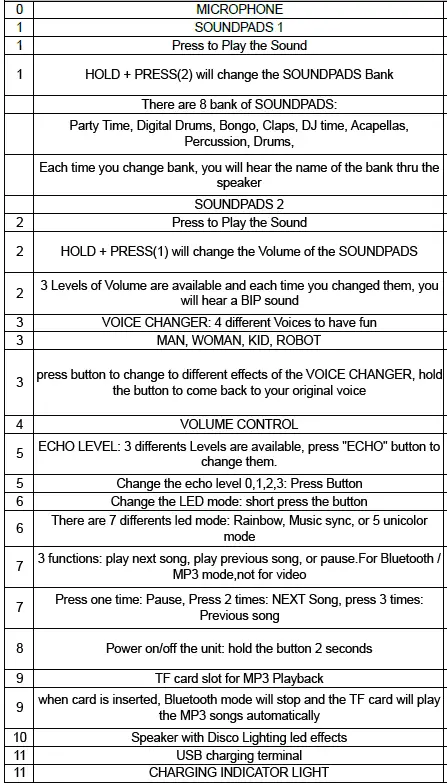 | 0 | MICROPHONE |
|---|---|
| 1 | SOUNDPADS 1 |
| 1 | Press to Play the Sound |
| 1 | HOLD + PRESS(2) will change the SOUNDPADS Bank |
|  | There are 8 bank of SOUNDPADS: |
|  | Party Time, Digital Drums, Bongo, Claps, DJ time, Acapellas, Percussion, Drums, |
|  | Each time you change bank, you will hear the name of the bank thru the speaker |
|  | SOUNDPADS 2 |
| 2 | Press to Play the Sound |
| 2 | HOLD + PRESS(1) will change the Volume of the SOUNDPADS |
| 2 | 3 Levels of Volume are available and each time you changed them, you will hear a BIP sound |
| 3 | VOICE CHANGER: 4 different Voices to have fun |
| 3 | MAN, WOMAN, KID, ROBOT |
| 3 | press button to change to different effects of the VOICE CHANGER, hold the button to come back to your original voice |
| 4 | VOLUME CONTROL |
| 5 | ECHO LEVEL: 3 differents Levels are available, press "ECHO" button to change them. |
| 5 | Change the echo level 0,1,2,3: Press Button |
| 6 | Change the LED mode: short press the button |
| 6 | There are 7 differents led mode: Rainbow, Music sync, or 5 unicolor mode |
| 7 | 3 functions: play next song, play previous song, or pause.For Bluetooth / MP3 mode,not for video |
| 7 | Press one time: Pause, Press 2 times: NEXT Song, press 3 times: Previous song |
| 8 | Power on/off the unit: hold the button 2 seconds |
| 9 | TF card slot for MP3 Playback |
| 9 | when card is inserted, Bluetooth mode will stop and the TF card will play the MP3 songs automatically |
| 10 | Speaker with Disco Lighting led effects |
| 11 | USB charging terminal |
| 11 | CHARGING INDICATOR LIGHT |